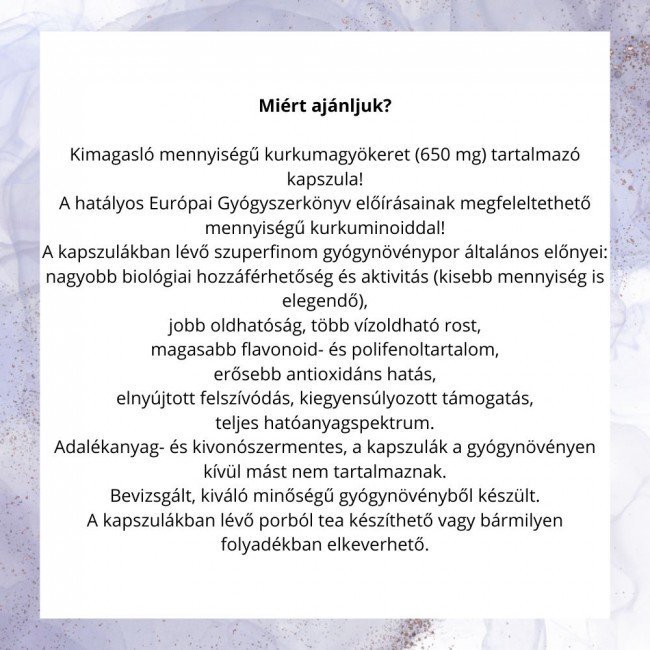 Miért ajánljuk?

Kimagasló mennyiségű kurkumagyökeret (650 mg) tartalmazó kapszula!
A hatályos Európai Gyógyszerkönyv előírásainak megfeleltethető mennyiségű kurkuminoiddal!
A kapszulákban lévő szuperfinom gyógynövénypor általános előnyei:
nagyobb biológiai hozzáférhetőség és aktivitás (kisebb mennyiség is elegendő),
jobb oldhatóság, több vízoldható rost,
magasabb flavonoid- és polifenoltartalom,
erősebb antioxidáns hatás,
elnyújtott felszívódás, kiegyensúlyozott támogatás,
teljes hatóanyagspektrum.
Adalékanyag- és kivonószermentes, a kapszulák a gyógynövényen kívül mást nem tartalmaznak.
Bevizsgált, kiváló minőségű gyógynövényből készült.
A kapszulákban lévő porból tea készíthető vagy bármilyen folyadékban elkeverhető.